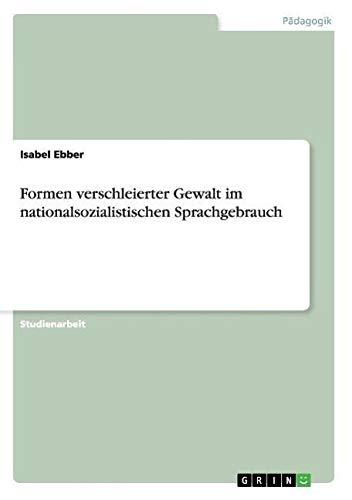 Pädagogik

Isabel Ebber

Formen verschleierter Gewalt im nationalsozialistischen Sprachgebrauch

Studienarbeit

GRIN